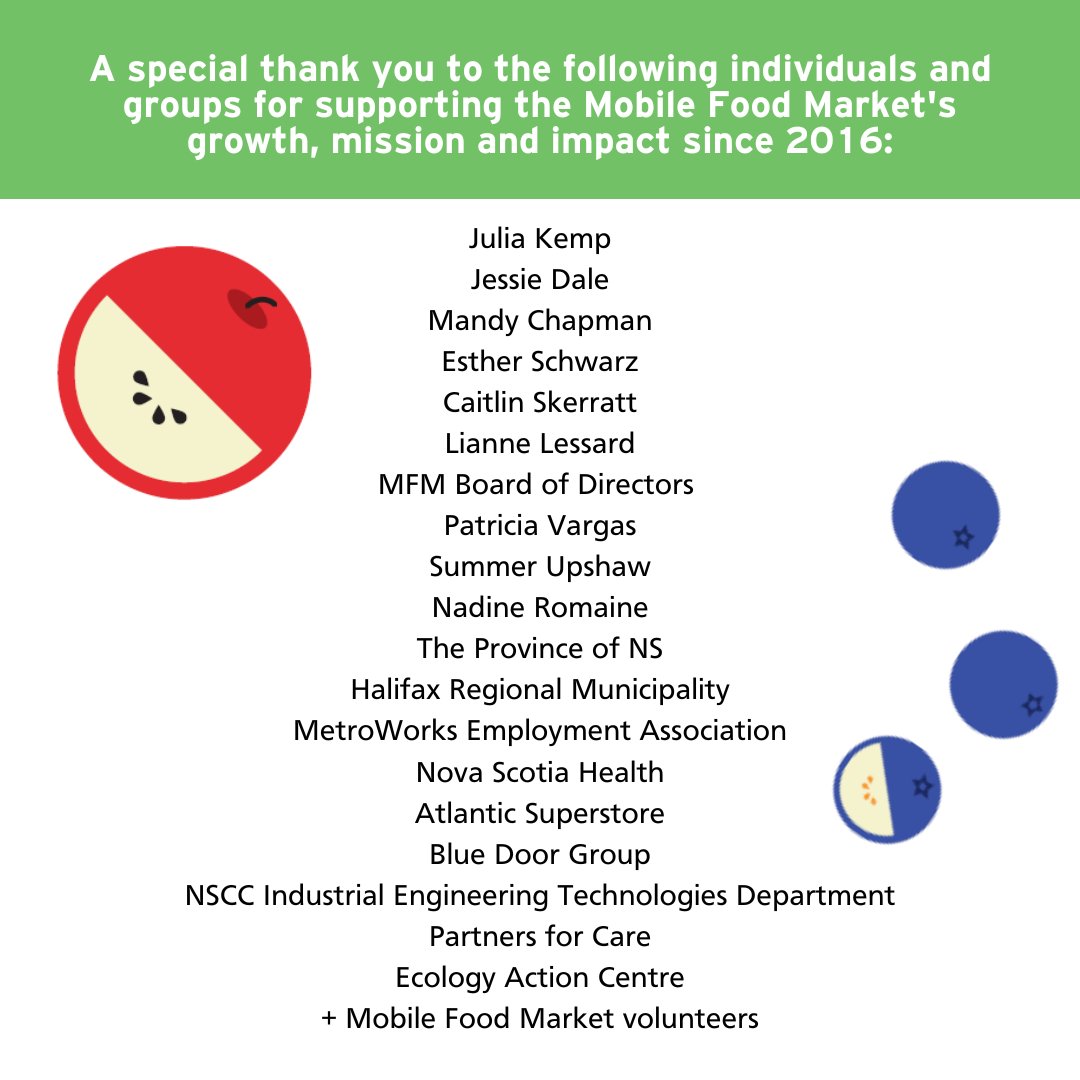 A special thank you to the following individuals and groups for supporting the Mobile Food Market's growth, mission and impact since 2016:

Julia Kemp
Jessie Dale
Mandy Chapman
Esther Schwarz
Caitlin Skerratt
Lianne Lessard
MFM Board of Directors
Patricia Vargas
Summer Upshaw
Nadine Romaine
The Province of NS
Halifax Regional Municipality
MetroWorks Employment Association
Nova Scotia Health
Atlantic Superstore
Blue Door Group
NSCC Industrial Engineering Technologies Department
Partners for Care
Ecology Action Centre
+ Mobile Food Market volunteers